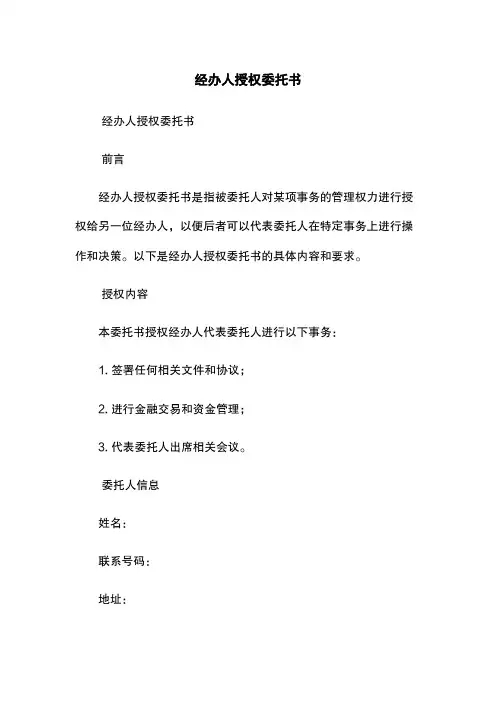 经办人授权委托书

经办人授权委托书

前言

经办人授权委托书是指被委托人对某项事务的管理权力进行授权给另一位经办人，以便后者可以代表委托人在特定事务上进行操作和决策。以下是经办人授权委托书的具体内容和要求。

授权内容

本委托书授权经办人代表委托人进行以下事务：

1. 签署任何相关文件和协议；

2. 进行金融交易和资金管理；

3. 代表委托人出席相关会议。

委托人信息

姓名：

联系号码：

地址：